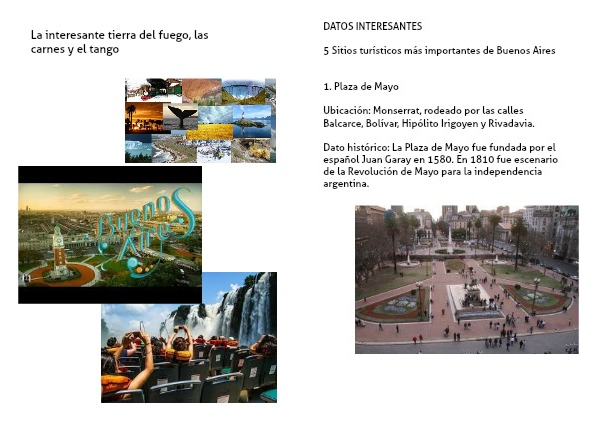 La interesante tierra del fuego, las carnes y el tango

Buenos Aires

DATOS INTERESANTES

5 Sitios turísticos más importantes de Buenos Aires

1. Plaza de Mayo

Ubicación: Monserrat, rodeado por las calles Balcarce, Bolívar, Hipólito Irigoyen y Rivadavia.

Dato histórico: La Plaza de Mayo fue fundada por el español Juan Garay en 1580. En 1810 fue escenario de la Revolución de Mayo para la independencia argentina.